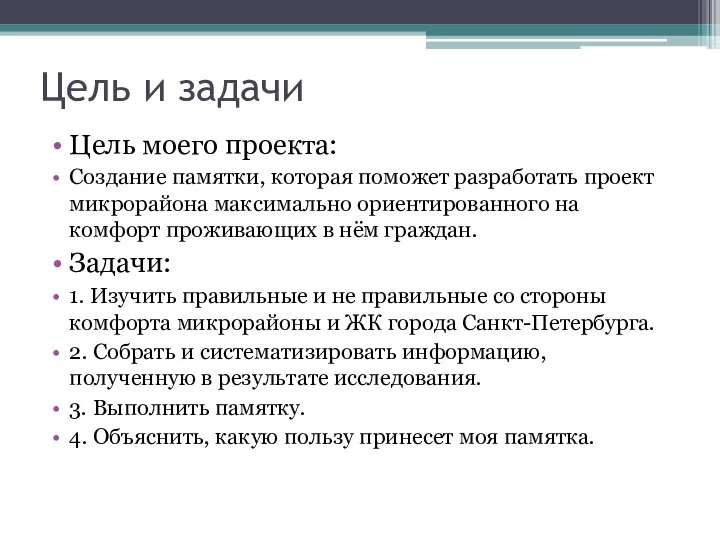 Цель и задачи

• Цель моего проекта:

• Создание памятки, которая поможет разработать проект микрорайона максимально ориентированного на комфорт проживающих в нём граждан.

• Задачи:

• 1. Изучить правильные и не правильные со стороны комфорта микрорайоны и ЖК города Санкт-Петербурга.

• 2. Собрать и систематизировать информацию, полученную в результате исследования.

• 3. Выполнить памятку.

• 4. Объяснить, какую пользу принесет моя памятка.